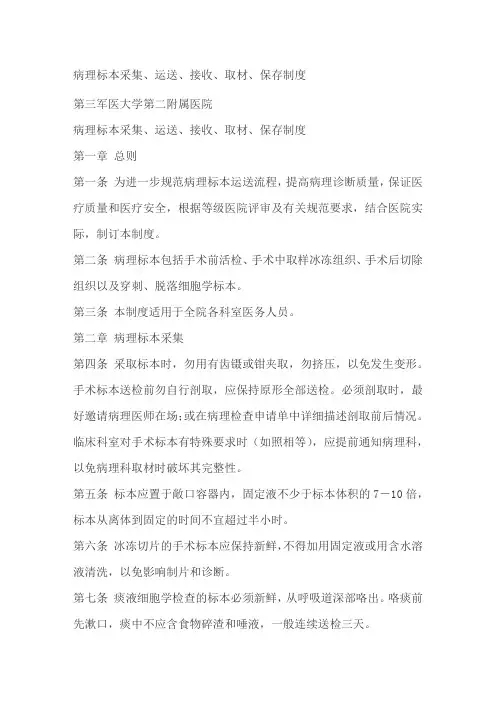 病理标本采集、运送、接收、取材、保存制度

第三军医大学第二附属医院

病理标本采集、运送、接收、取材、保存制度

第一章 总则

第一条 为进一步规范病理标本运送流程，提高病理诊断质量，保证医疗质量和医疗安全，根据等级医院评审及有关规范要求，结合医院实际，制订本制度。

第二条 病理标本包括手术前活检、手术中取样冰冻组织、手术后切除组织以及穿刺、脱落细胞学标本。

第三条 本制度适用于全院各科室医务人员。

第二章 病理标本采集

第四条 采取标本时，勿用有齿镊或钳夹取，勿挤压，以免发生变形。手术标本送检前勿自行剖取，应保持原形全部送检。必须剖取时，最好邀请病理医师在场;或在病理检查申请单中详细描述剖取前后情况。临床科室对手术标本有特殊要求时（如照相等），应提前通知病理科，以免病理科取材时破坏其完整性。

第五条 标本应置于敞口容器内，固定液不少于标本体积的 7－10 倍，标本从离体到固定的时间不宜超过半小时。

第六条 冰冻切片的手术标本应保持新鲜，不得加用固定液或用含水溶液清洗，以免影响制片和诊断。

第七条 痰液细胞学检查的标本必须新鲜，从呼吸道深部咯出。咯痰前先漱口，痰中不应含食物碎渣和唾液，一般连续送检三天。